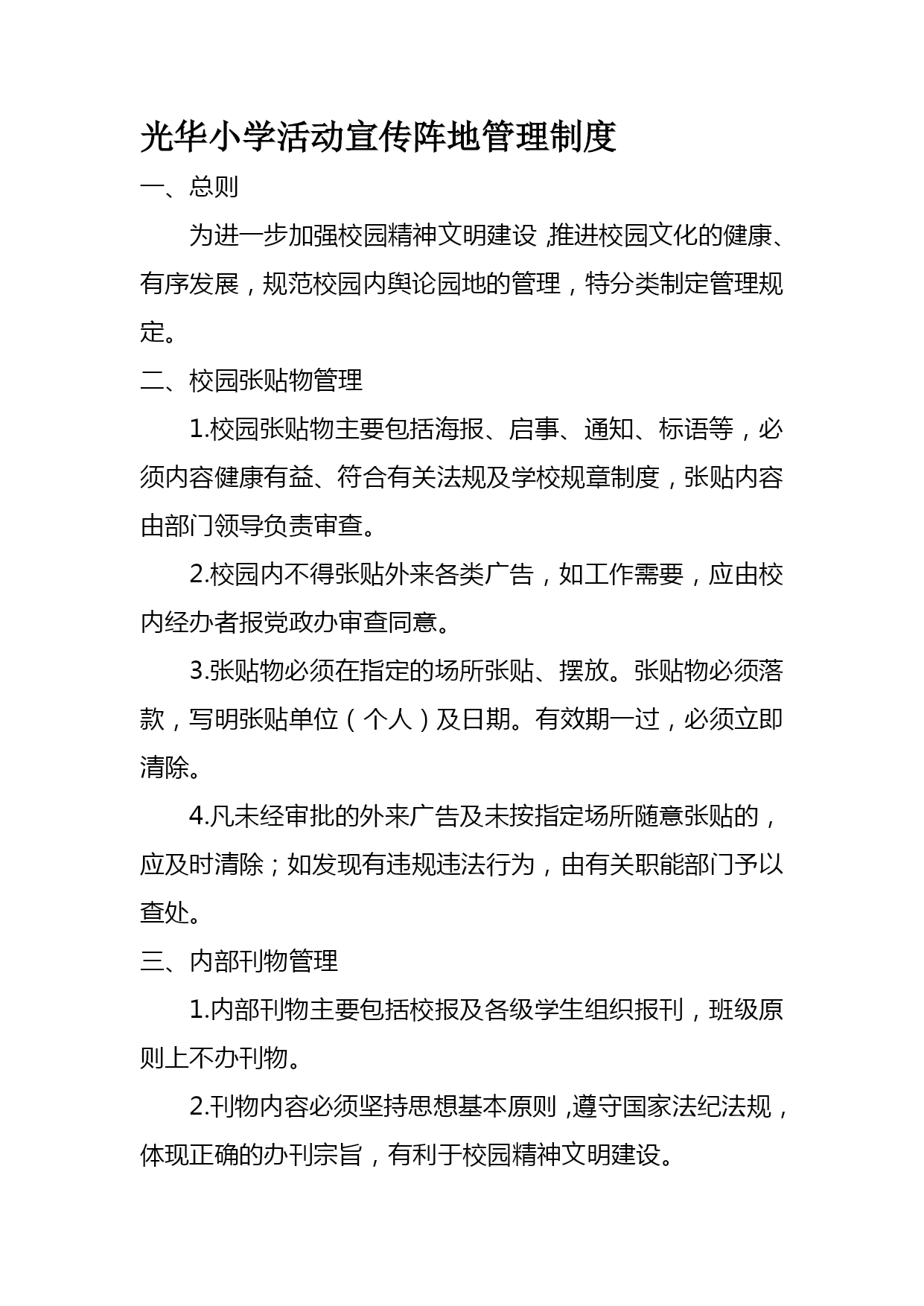 光华小学活动宣传阵地管理制度

一、总则

为进一步加强校园精神文明建设，推进校园文化的健康、有序发展，规范校园内舆论园地的管理，特分类制定管理规定。

二、校园张贴物管理

1.校园张贴物主要包括海报、启事、通知、标语等，必须内容健康有益、符合有关法规及学校规章制度，张贴内容由部门领导负责审查。

2.校园内不得张贴外来各类广告，如工作需要，应由校内经办者报党政办审查同意。

3.张贴物必须在指定的场所张贴、摆放。张贴物必须落款，写明张贴单位（个人）及日期。有效期一过，必须立即清除。

4.凡未经审批的外来广告及未按指定场所随意张贴的，应及时清除；如发现有违规违法行为，由有关职能部门予以查处。

三、内部刊物管理

1.内部刊物主要包括校报及各级学生组织报刊，班级原则上不办刊物。

2.刊物内容必须坚持思想基本原则，遵守国家法纪法规，体现正确的办刊宗旨，有利于校园精神文明建设。